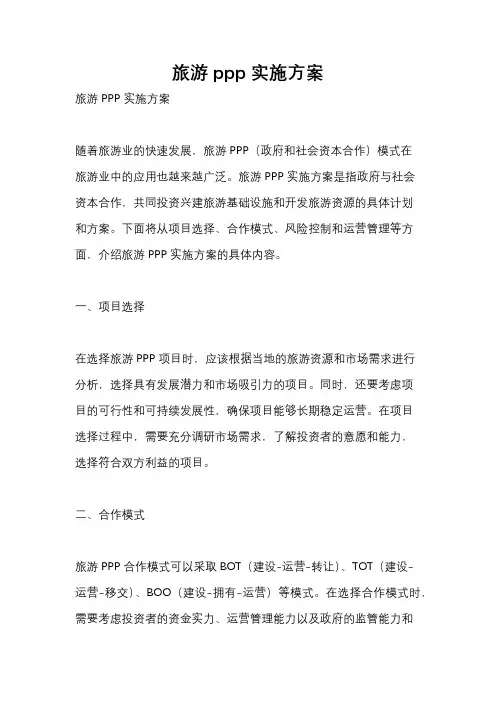 旅游 ppp 实施方案

旅游 PPP 实施方案

随着旅游业的快速发展，旅游 PPP（政府和社会资本合作）模式在旅游业中的应用也越来越广泛。旅游 PPP 实施方案是指政府与社会资本合作，共同投资兴建旅游基础设施和开发旅游资源的具体计划和方案。下面将从项目选择、合作模式、风险控制和运营管理等方面，介绍旅游 PPP 实施方案的具体内容。

一、项目选择

在选择旅游 PPP 项目时，应该根据当地的旅游资源和市场需求进行分析，选择具有发展潜力和市场吸引力的项目。同时，还要考虑项目的可行性和可持续发展性，确保项目能够长期稳定运营。在项目选择过程中，需要充分调研市场需求，了解投资者的意愿和能力，选择符合双方利益的项目。

二、合作模式

旅游 PPP 合作模式可以采取 BOT（建设-运营-转让）、TOT（建设-运营-移交）、BOO（建设-拥有-运营）等模式。在选择合作模式时，需要考虑投资者的资金实力、运营管理能力以及政府的监管能力和